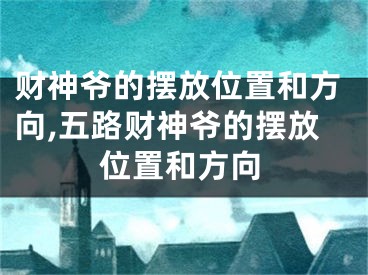 财神爷的摆放位置和方向,五路财神爷的摆放位置和方向